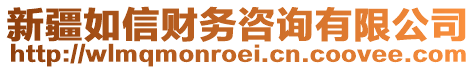 新疆如信财务咨询有限公司
http://wlmqmonroei.cn.coovee.com